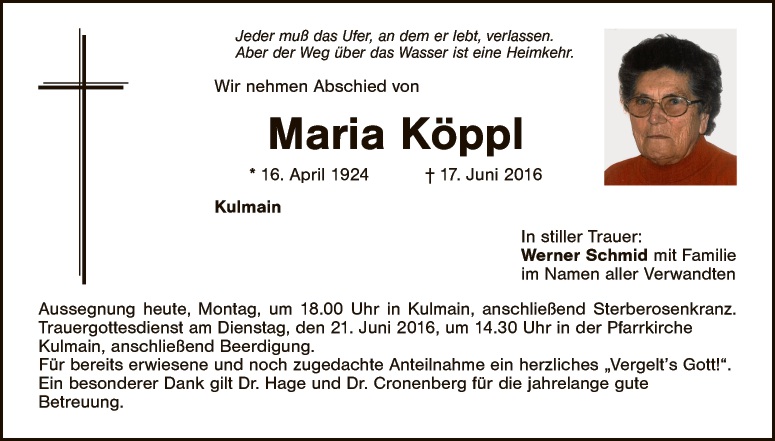 Jeder muß das Ufer, an dem er lebt, verlassen.
Aber der Weg über das Wasser ist eine Heimkehr.

Wir nehmen Abschied von

Maria Köppl

* 16. April 1924 † 17. Juni 2016

Kulmain

In stiller Trauer:
Werner Schmid mit Familie
im Namen aller Verwandten

Aussegnung heute, Montag, um 18.00 Uhr in Kulmain, anschließend Sterberosenkranz. Trauergottesdienst am Dienstag, den 21. Juni 2016, um 14.30 Uhr in der Pfarrkirche Kulmain, anschließend Beerdigung.
Für bereits erwiesene und noch zugedachte Anteilnahme ein herzliches „Vergelt's Gott!“.
Ein besonderer Dank gilt Dr. Hage und Dr. Cronenberg für die jahrelange gute Betreuung.